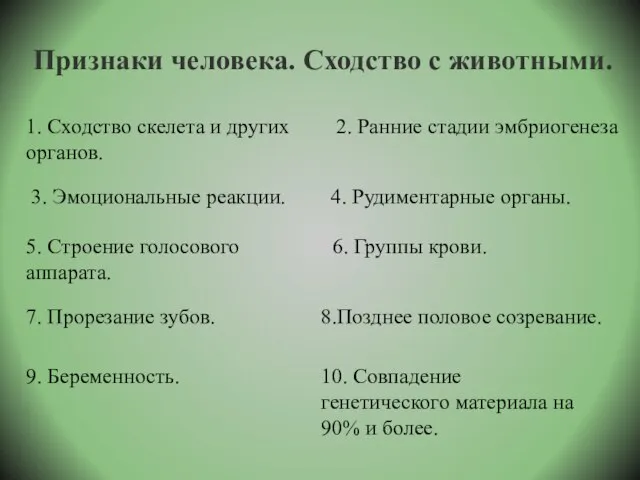 Признаки человека. Сходство с животными.

1. Сходство скелета и других органов.

2. Ранние стадии эмбриогенеза

3. Эмоциональные реакции.

4. Рудиментарные органы.

5. Строение голосового аппарата.

6. Группы крови.

7. Прорезание зубов.

8.Позднее половое созревание.

9. Беременность.

10. Совпадение генетического материала на 90% и более.